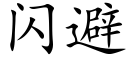 闪避